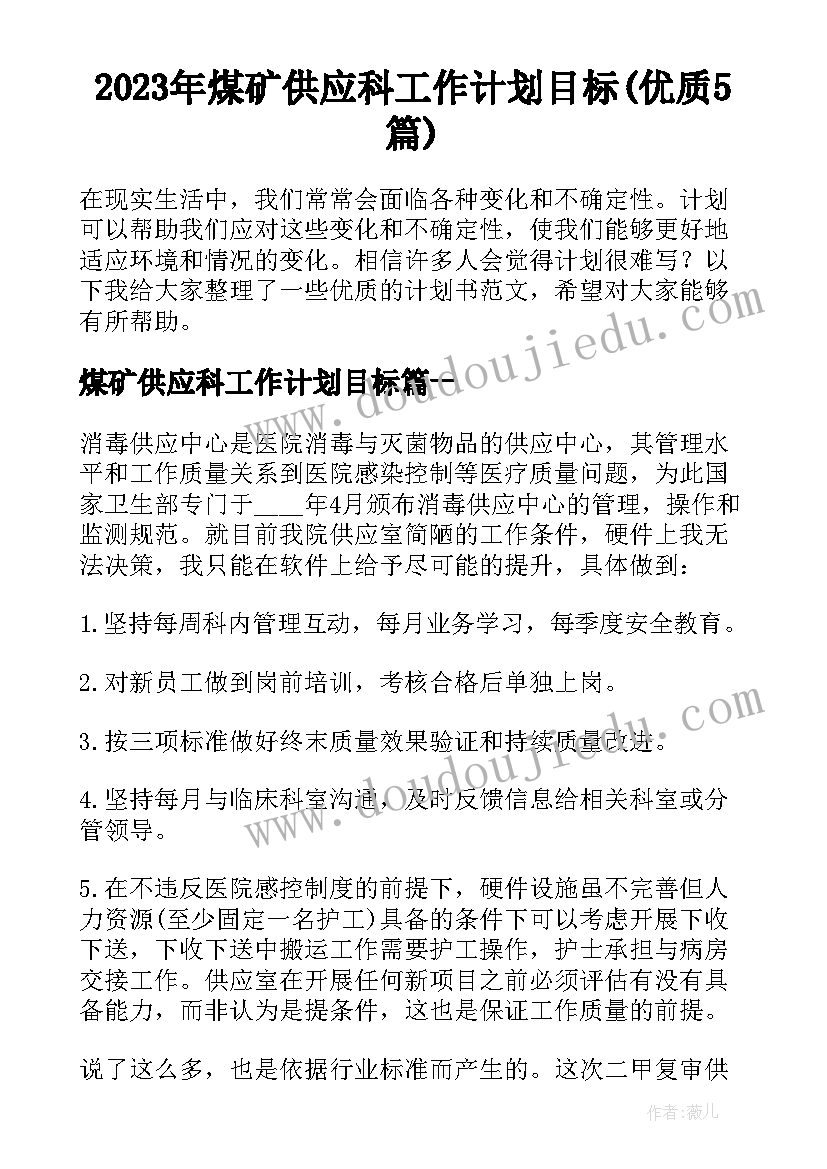 2023年煤矿供应科工作计划目标(优质5篇)

在现实生活中，我们常常会面临各种变化和不确定性。计划可以帮助我们应对这些变化和不确定性，使我们能够更好地适应环境和情况的变化。相信许多人会觉得计划很难写？以下我给大家整理了一些优质的计划书范文，希望对大家能够有所帮助。

煤矿供应科工作计划目标篇一

消毒供应中心是医院消毒与灭菌物品的供应中心，其管理水平和工作质量关系到医院感染控制等医疗质量问题，为此国家卫生部专门于___年4月颁布消毒供应中心的管理，操作和监测规范。就目前我院供应室简陋的工作条件，硬件上我无法决策，我只能在软件上给予尽可能的提升，具体做到：

1.坚持每周科内管理互动，每月业务学习，每季度安全教育。

2.对新员工做到岗前培训，考核合格后单独上岗。

3.按三项标准做好终末质量效果验证和持续质量改进。

4.坚持每月与临床科室沟通，及时反馈信息给相关科室或分管领导。

5.在不违反医院感控制度的前提下，硬件设施虽不完善但人力资源(至少固定一名护工)具备的条件下可以考虑开展下收下送，下收下送中搬运工作需要护工操作，护士承担与病房交接工作。供应室在开展任何新项目之前必须评估有没有具备能力，而非认为是提条件，这也是保证工作质量的前提。

说了这么多，也是依据行业标准而产生的。这次二甲复审供

www.doudoujiedu.com

www.doudoujiedu.com

作者：薇儿